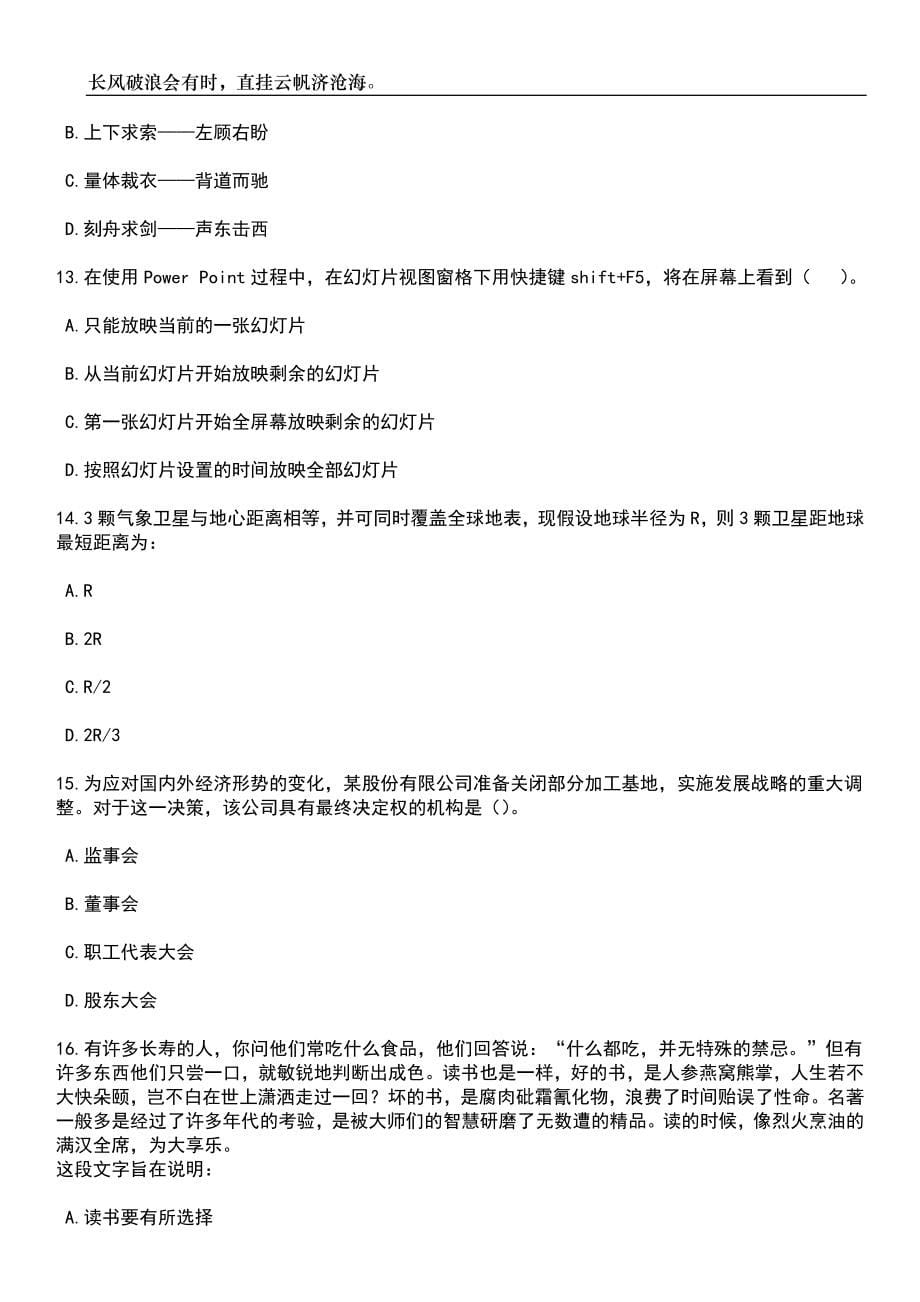 长风破浪会有时，直挂云帆济沧海。

B.上下求索——左顾右盼

C.量体裁衣——背道而驰

D.刻舟求剑——声东击西

13.在使用 Power Point 过程中，在幻灯片视图窗格下用快捷键 shift+F5，将在屏幕上看到（ ）。

A.只能放映当前的一张幻灯片

B.从当前幻灯片开始放映剩余的幻灯片

C.第一张幻灯片开始全屏幕放映剩余的幻灯片

D.按照幻灯片设置的时间放映全部幻灯片

14.3 颗气象卫星与地心距离相等，并可同时覆盖全球地表，现假设地球半径为 R，则 3 颗卫星距地球最短距离为：

A.R

B.2R

C.R/2

D.2R/3

15.为应对国内外经济形势的变化，某股份有限公司准备关闭部分加工基地，实施发展战略的重大调整。对于这一决策，该公司具有最终决定权的机构是（）。

A.监事会

B.董事会

C.职工代表大会

D.股东大会

16.有许多长寿的人，你问他们常吃什么食品，他们回答说：“什么都吃，并无特殊的禁忌。”但有许多东西他们只尝一口，就敏锐地判断出成色。读书也是一样，好的书，是人参燕窝熊掌，人生若不大快朵颐，岂不白在世上潇洒走过一回？坏的书，是腐肉砒霜氰化物，浪费了时间贻误了性命。名著一般多是经过了许多年代的考验，是被大师们的智慧研磨了无数遭的精品。读的时候，像烈火烹油的满汉全席，为大享乐。
这段文字旨在说明：

A.读书要有所选择